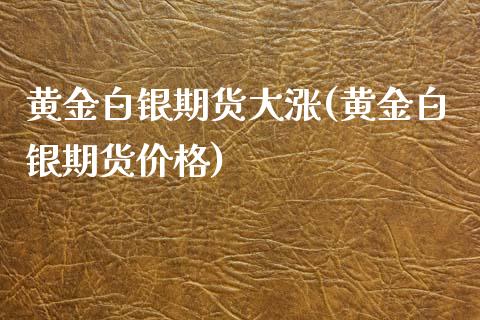 黄金白银期货大涨(黄金白银期货价格)